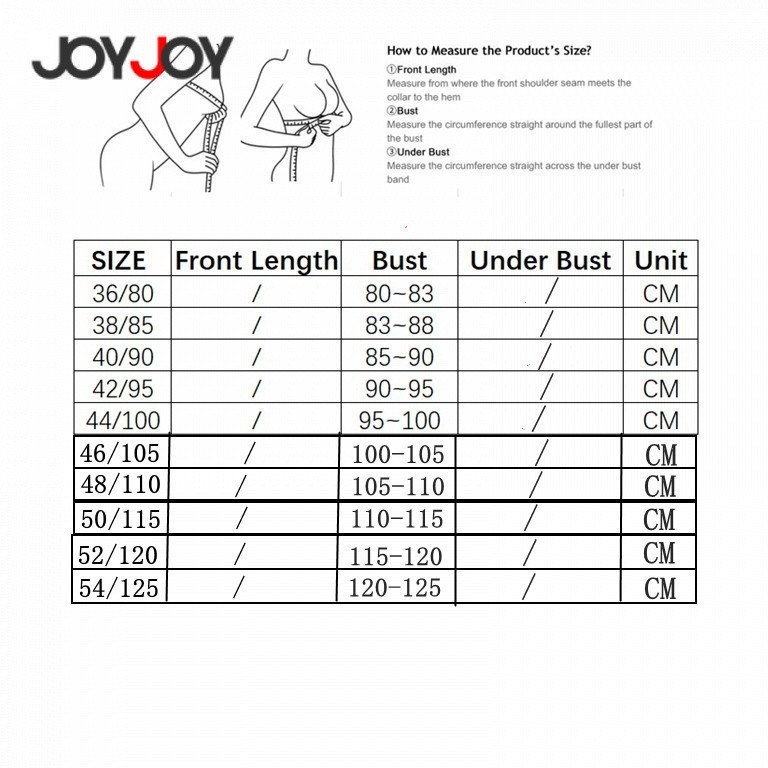 JOYJOY

How to Measure the Product's Size?
①Front Length
Measure from where the front shoulder seam meets the collar to the hem
②Bust
Measure the circumference straight around the fullest part of the bust
③Under Bust
Measure the circumference straight across the under bust band

| SIZE | Front Length | Bust | Under Bust | Unit |
|---|---|---|---|---|
| 36/80 | / | 80~83 | / | CM |
| 38/85 | / | 83~88 | / | CM |
| 40/90 | / | 85~90 | / | CM |
| 42/95 | / | 90~95 | / | CM |
| 44/100 | / | 95~100 | / | CM |
| 46/105 | / | 100-105 | / | CM |
| 48/110 | / | 105-110 | / | CM |
| 50/115 | / | 110-115 | / | CM |
| 52/120 | / | 115-120 | / | CM |
| 54/125 | / | 120-125 | / | CM |